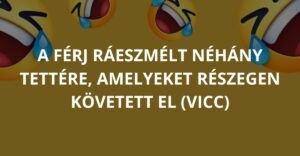 A FÉRJ RÁESZMÉLT NÉHÁNY TETTÉRE, AMELYEKET RÉSZEGEN KÖVETETT EL (VICC)